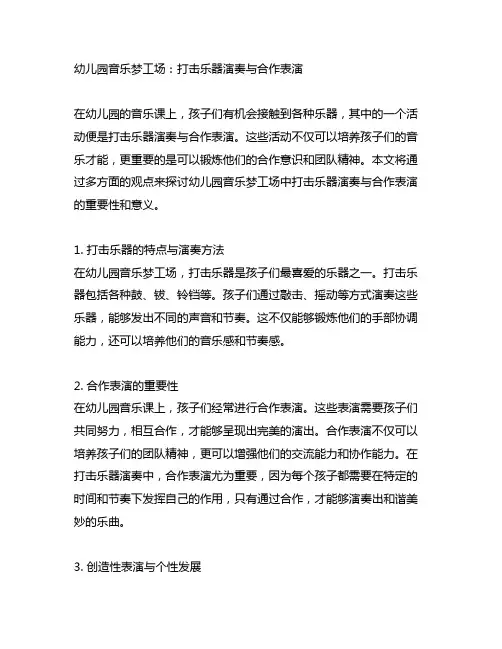 幼儿园音乐梦工场：打击乐器演奏与合作表演

在幼儿园的音乐课上，孩子们有机会接触到各种乐器，其中的一个活动便是打击乐器演奏与合作表演。这些活动不仅可以培养孩子们的音乐才能，更重要的是可以锻炼他们的合作意识和团队精神。本文将通过多方面的观点来探讨幼儿园音乐梦工场中打击乐器演奏与合作表演的重要性和意义。

1. 打击乐器的特点与演奏方法
在幼儿园音乐梦工场，打击乐器是孩子们最喜爱的乐器之一。打击乐器包括各种鼓、钹、铃铛等。孩子们通过敲击、摇动等方式演奏这些乐器，能够发出不同的声音和节奏。这不仅能够锻炼他们的手部协调能力，还可以培养他们的音乐感和节奏感。

2. 合作表演的重要性
在幼儿园音乐课上，孩子们经常进行合作表演。这些表演需要孩子们共同努力，相互合作，才能够呈现出完美的演出。合作表演不仅可以培养孩子们的团队精神，更可以增强他们的交流能力和协作能力。在打击乐器演奏中，合作表演尤为重要，因为每个孩子都需要在特定的时间和节奏下发挥自己的作用，只有通过合作，才能够演奏出和谐美妙的乐曲。

3. 创造性表演与个性发展